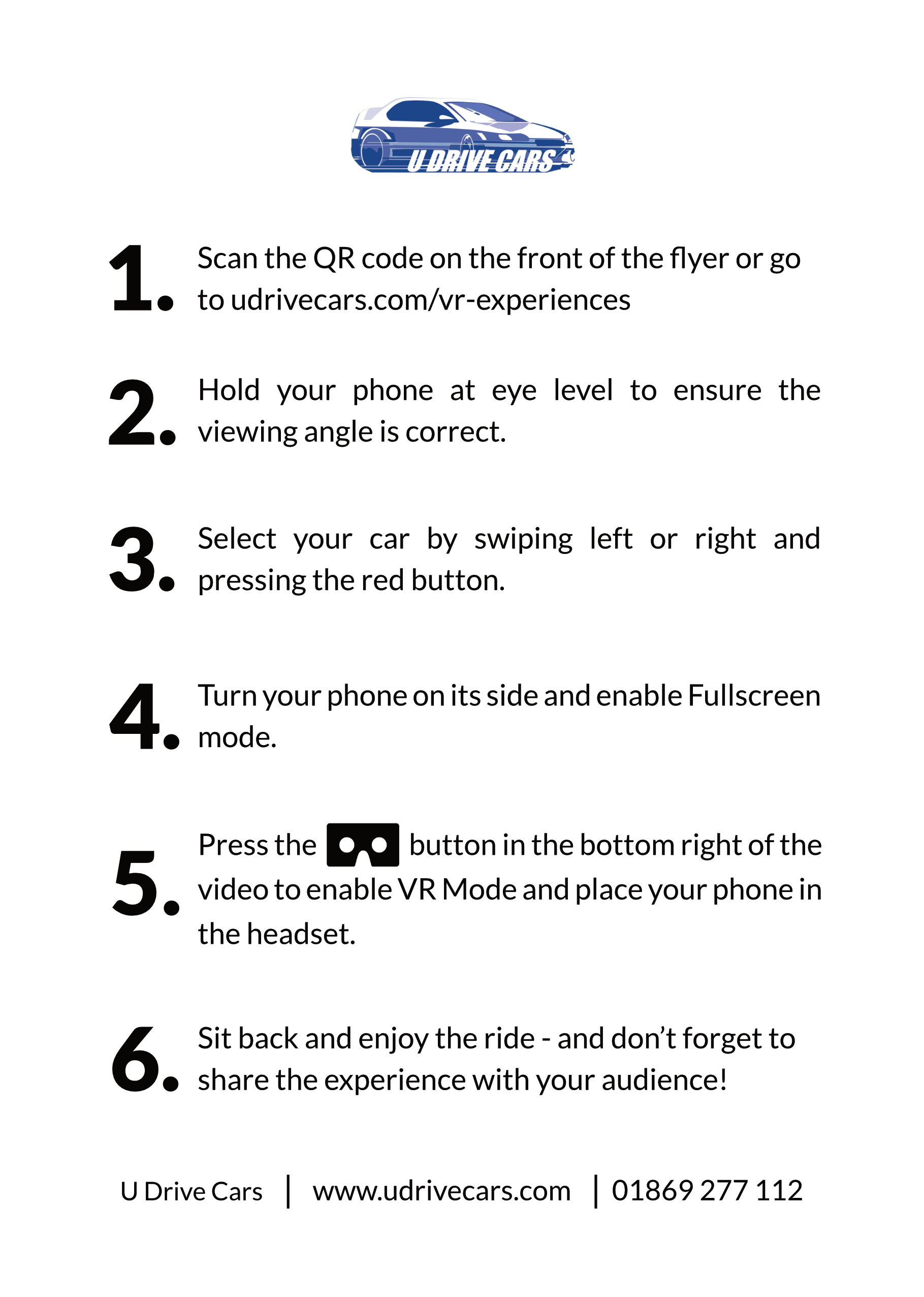 U DRIVE CARS

1. Scan the QR code on the front of the flyer or go to udrivecars.com/vr-experiences

2. Hold your phone at eye level to ensure the viewing angle is correct.

3. Select your car by swiping left or right and pressing the red button.

4. Turn your phone on its side and enable Fullscreen mode.

5. Press the button in the bottom right of the video to enable VR Mode and place your phone in the headset.

6. Sit back and enjoy the ride - and don't forget to share the experience with your audience!

U Drive Cars | www.udrivecars.com | 01869 277 112